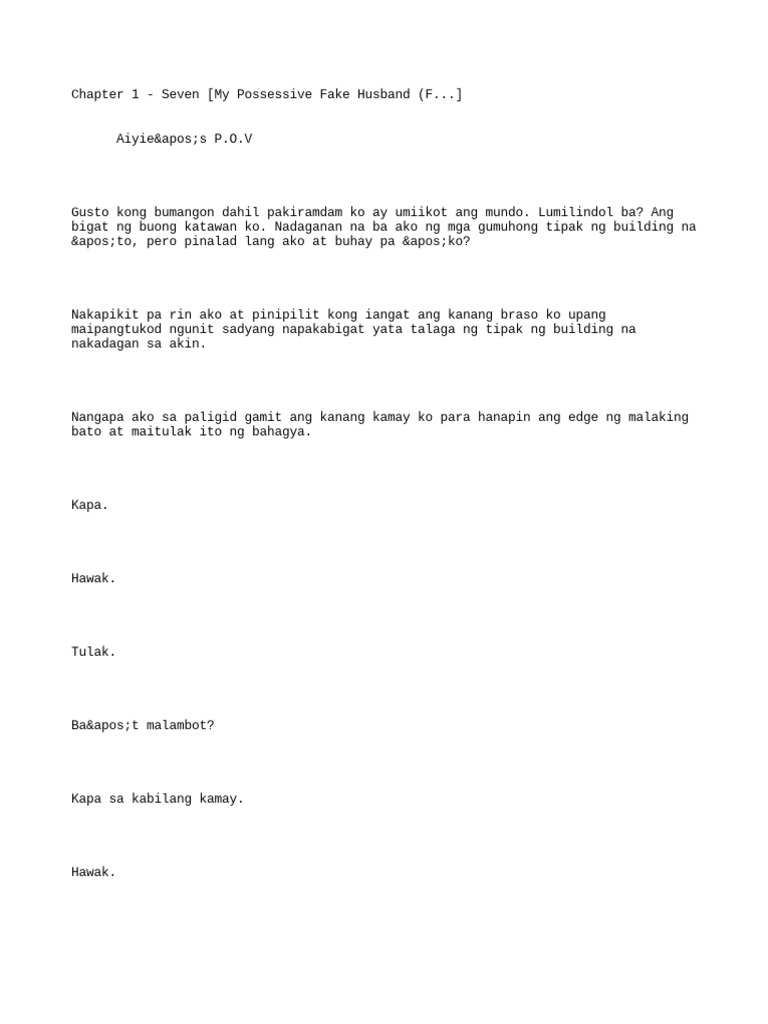 Chapter 1 - Seven [My Possessive Fake Husband (F...]

Aiyie&apos;s P.O.V

Gusto kong bumangon dahil pakiramdam ko ay umiikot ang mundo. Lumilindol ba? Ang bigat ng buong katawan ko. Nadaganan na ba ako ng mga gumuhong tipak ng building na &apos;to, pero pinalad lang ako at buhay pa &apos;ko?

Nakapikit pa rin ako at pinipilit kong iangat ang kanang braso ko upang maipangtukod ngunit sadyang napakabigat yata talaga ng tipak ng building na nakadagan sa akin.

Nangapa ako sa paligid gamit ang kanang kamay ko para hanapin ang edge ng malaking bato at maitulak ito ng bahagya.

Kapa.

Hawak.

Tulak.

Ba&apos;t malambot?

Kapa sa kabilang kamay.

Hawak.